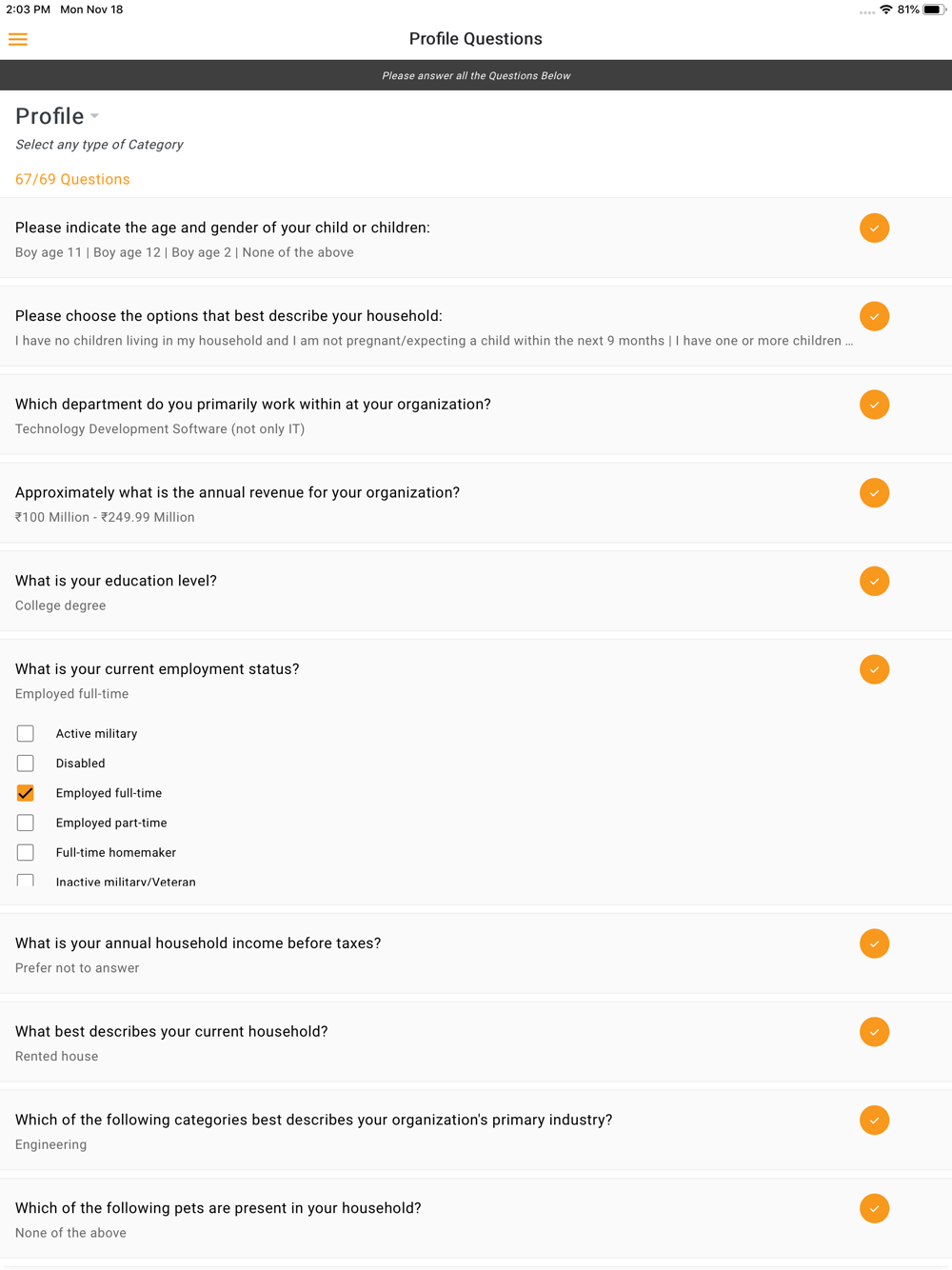 2:03 PM Mon Nov 18

81%

Profile Questions

Please answer all the Questions Below

Profile

Select any type of Category

67/69 Questions

Please indicate the age and gender of your child or children:
Boy age 11 | Boy age 12 | Boy age 2 | None of the above

Please choose the options that best describe your household:
I have no children living in my household and I am not pregnant/expecting a child within the next 9 months | I have one or more children ...

Which department do you primarily work within at your organization?
Technology Development Software (not only IT)

Approximately what is the annual revenue for your organization?
₹100 Million - ₹249.99 Million

What is your education level?
College degree

What is your current employment status?
Employed full-time

Active military
Disabled
Employed full-time
Employed part-time
Full-time homemaker
Inactive military/Veteran

What is your annual household income before taxes?
Prefer not to answer

What best describes your current household?
Rented house

Which of the following categories best describes your organization's primary industry?
Engineering

Which of the following pets are present in your household?
None of the above